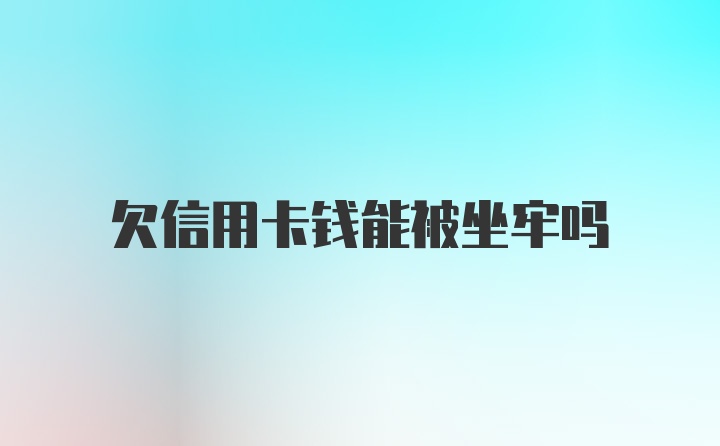 欠信用卡钱能被坐牢吗